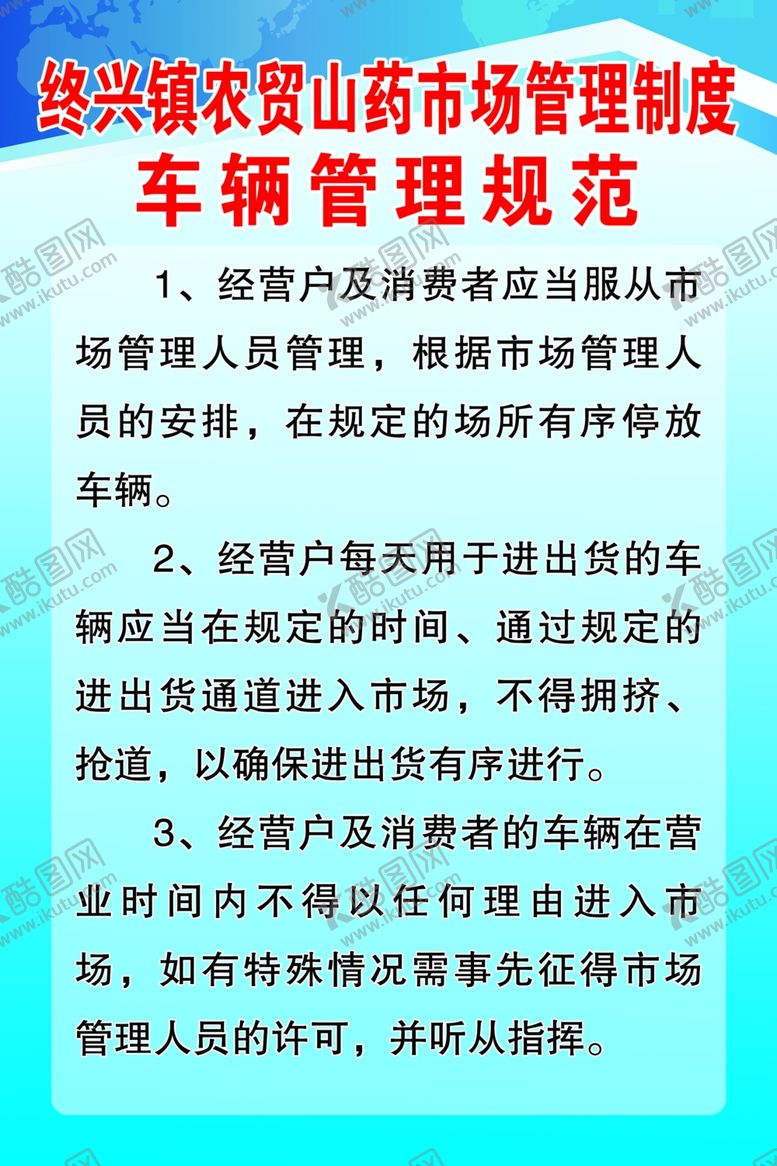 终兴镇农贸山药市场管理制度
车辆管理规范

1、经营户及消费者应当服从市场管理人员管理，根据市场管理人员的安排，在规定的场所有序停放车辆。

2、经营户每天用于进出货的车辆应当在规定的时间、通过规定的进出货通道进入市场，不得拥挤、抢道，以确保进出货有序进行。

3、经营户及消费者的车辆在营业时间内不得以任何理由进入市场，如有特殊情况需事先征得市场管理人员的许可，并听从指挥。

酷图网
www.ikutu.com